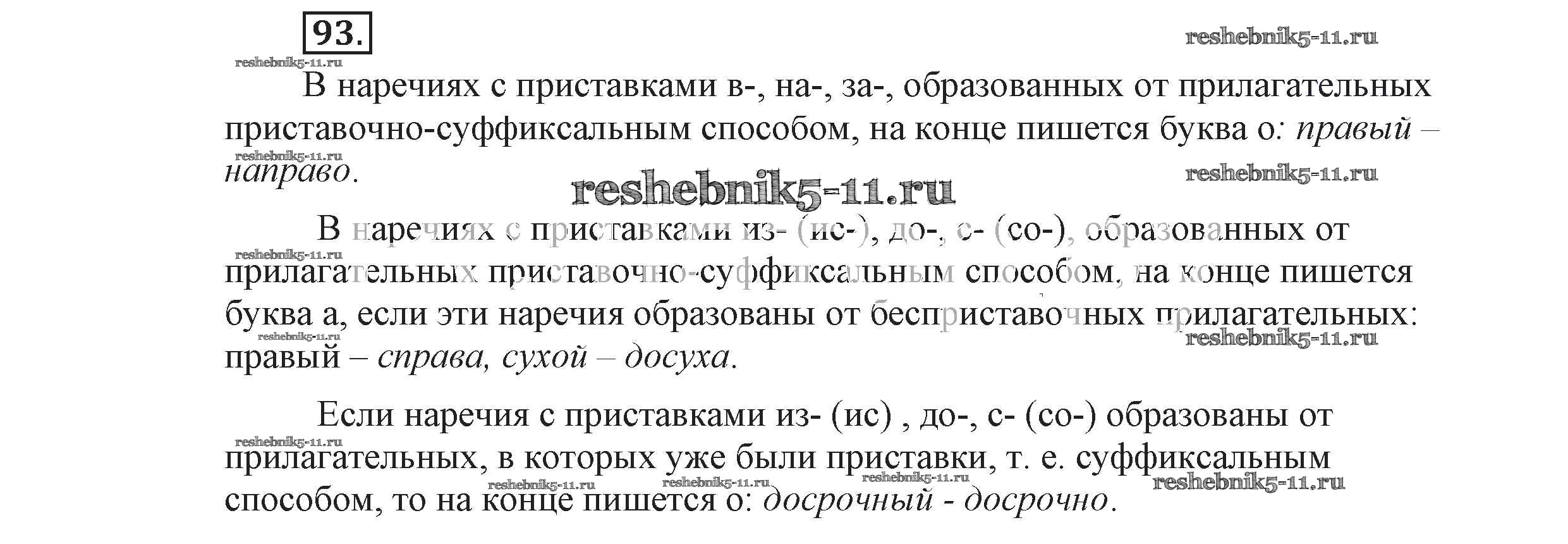 93.

В наречиях с приставками в-, на-, за-, образованных от прилагательных приставочно-суффиксальным способом, на конце пишется буква о: правый – направо.

В наречиях с приставками из- (ис-), до-, с- (со-), образованных от прилагательных приставочно-суффиксальным способом, на конце пишется буква а, если эти наречия образованы от бесприставочных прилагательных: правый – справа, сухой – досуха.

Если наречия с приставками из- (ис) , до-, с- (со-) образованы от прилагательных, в которых уже были приставки, т. е. суффиксальным способом, то на конце пишется о: досрочный - досрочно.

reshebnik5-11.ru